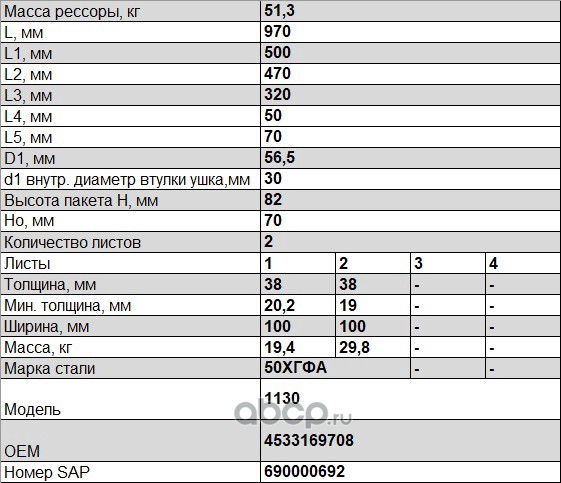 | Масса рессоры, кг | 51,3 | | | |
|---|---|---|---|---|
| L, мм | 970 | | | |
| L1, мм | 500 | | | |
| L2, мм | 470 | | | |
| L3, мм | 320 | | | |
| L4, мм | 50 | | | |
| L5, мм | 70 | | | |
| D1, мм | 56,5 | | | |
| d1 внутр. диаметр втулки ушка,мм | 30 | | | |
| Высота пакета H, мм | 82 | | | |
| Ho, мм | 70 | | | |
| Количество листов | 2 | | | |
| Листы | 1 | 2 | 3 | 4 |
| Толщина, мм | 38 | 38 | - | - |
| Мин. толщина, мм | 20,2 | 19 | - | - |
| Ширина, мм | 100 | 100 | - | - |
| Масса, кг | 19,4 | 29,8 | - | - |
| Марка стали | 50ХГФА | | - | - |
| Модель | 1130 | | | |
| OEM | 4533169708 | | | |
| Номер SAP | 690000692 | | | |

abcp.ru